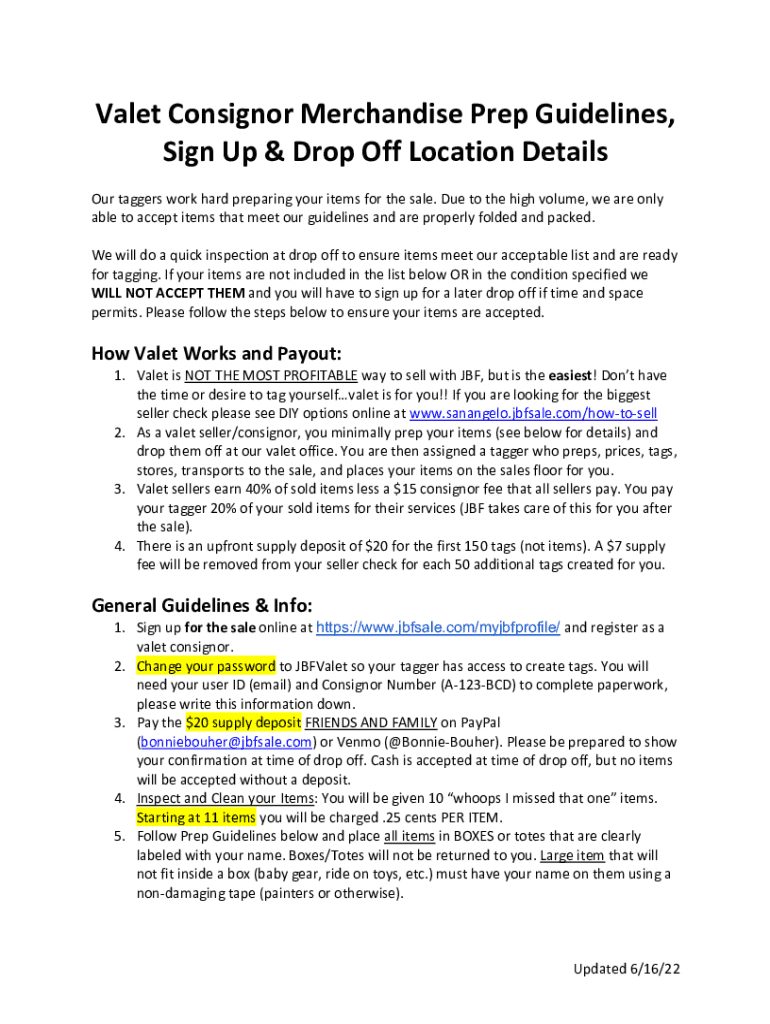 Valet Consignor Merchandise Prep Guidelines, Sign Up & Drop Off Location Details

Our taggers work hard preparing your items for the sale. Due to the high volume, we are only able to accept items that meet our guidelines and are properly folded and packed.

We will do a quick inspection at drop off to ensure items meet our acceptable list and are ready for tagging. If your items are not included in the list below OR in the condition specified we WILL NOT ACCEPT THEM and you will have to sign up for a later drop off if time and space permits. Please follow the steps below to ensure your items are accepted.

How Valet Works and Payout:

1. Valet is NOT THE MOST PROFITABLE way to sell with JBF, but is the easiest! Don't have the time or desire to tag yourself…valet is for you!! If you are looking for the biggest seller check please see DIY options online at www.sanangelo.jbfsale.com/how-to-sell
2. As a valet seller/consignor, you minimally prep your items (see below for details) and drop them off at our valet office. You are then assigned a tagger who preps, prices, tags, stores, transports to the sale, and places your items on the sales floor for you.
3. Valet sellers earn 40% of sold items less a $15 consignor fee that all sellers pay. You pay your tagger 20% of your sold items for their services (JBF takes care of this for you after the sale).
4. There is an upfront supply deposit of $20 for the first 150 tags (not items). A $7 supply fee will be removed from your seller check for each 50 additional tags created for you.

General Guidelines & Info:

1. Sign up for the sale online at https://www.jbfsale.com/myjbfprofile/ and register as a valet consignor.
2. Change your password to JBFValet so your tagger has access to create tags. You will need your user ID (email) and Consignor Number (A-123-BCD) to complete paperwork, please write this information down.
3. Pay the $20 supply deposit FRIENDS AND FAMILY on PayPal (bonniebouher@jbfsale.com) or Venmo (@Bonnie-Bouher). Please be prepared to show your confirmation at time of drop off. Cash is accepted at time of drop off, but no items will be accepted without a deposit.
4. Inspect and Clean your Items: You will be given 10 "whoops I missed that one" items. Starting at 11 items you will be charged .25 cents PER ITEM.
5. Follow Prep Guidelines below and place all items in BOXES or totes that are clearly labeled with your name. Boxes/Totes will not be returned to you. Large item that will not fit inside a box (baby gear, ride on toys, etc.) must have your name on them using a non-damaging tape (painters or otherwise).

Updated 6/16/22